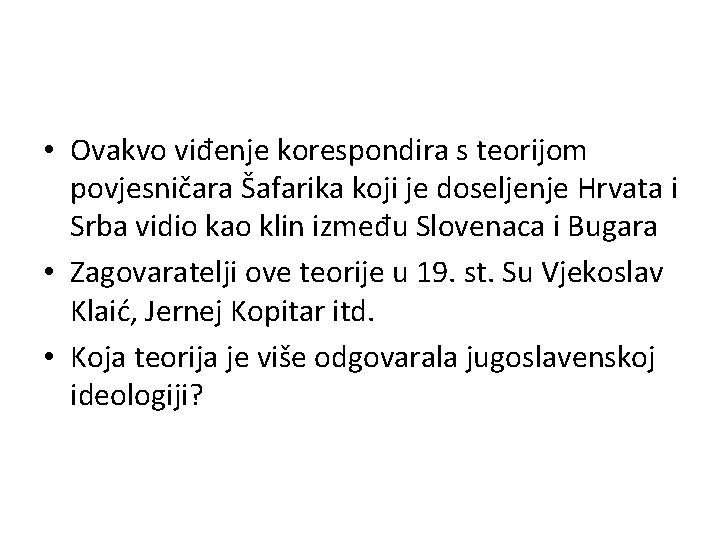 • Ovakvo viđenje korespondira s teorijom povjesničara Šafarika koji je doseljenje Hrvata i Srba vidio kao klin između Slovenaca i Bugara
• Zagovaratelji ove teorije u 19. st. Su Vjekoslav Klaić, Jernej Kopitar itd.
• Koja teorija je više odgovarala jugoslavenskoj ideologiji?